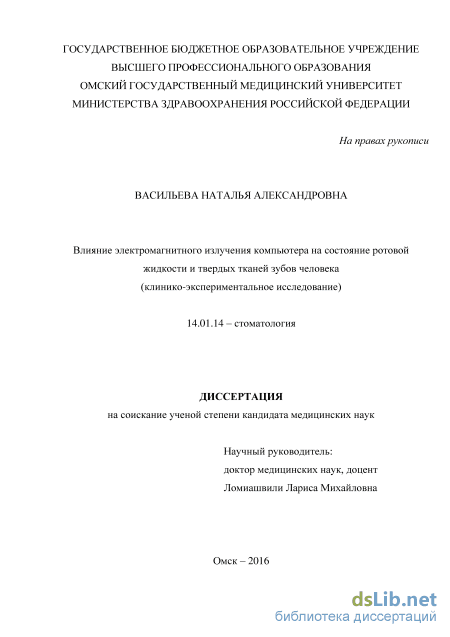 ГОСУДАРСТВЕННОЕ БЮДЖЕТНОЕ ОБРАЗОВАТЕЛЬНОЕ УЧРЕЖДЕНИЕ
ВЫСШЕГО ПРОФЕССИОНАЛЬНОГО ОБРАЗОВАНИЯ
ОМСКИЙ ГОСУДАРСТВЕННЫЙ МЕДИЦИНСКИЙ УНИВЕРСИТЕТ
МИНИСТЕРСТВА ЗДРАВООХРАНЕНИЯ РОССИЙСКОЙ ФЕДЕРАЦИИ

На правах рукописи

ВАСИЛЬЕВА НАТАЛЬЯ АЛЕКСАНДРОВНА

Влияние электромагнитного излучения компьютера на состояние ротовой жидкости и твердых тканей зубов человека
(клинико-экспериментальное исследование)

14.01.14 – стоматология

ДИССЕРТАЦИЯ
на соискание ученой степени кандидата медицинских наук

Научный руководитель:
доктор медицинских наук, доцент
Ломиашвили Лариса Михайловна

Омск – 2016

dsLib.net
библиотека диссертаций